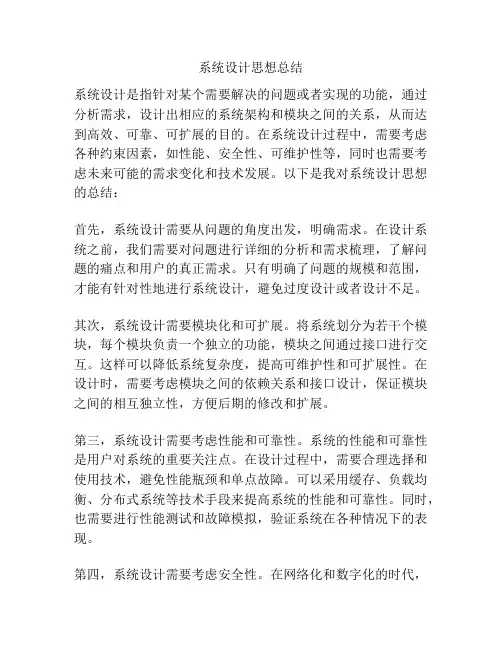 系统设计思想总结

系统设计是指针对某个需要解决的问题或者实现的功能，通过分析需求，设计出相应的系统架构和模块之间的关系，从而达到高效、可靠、可扩展的目的。在系统设计过程中，需要考虑各种约束因素，如性能、安全性、可维护性等，同时也需要考虑未来可能的需求变化和技术发展。以下是我对系统设计思想的总结：

首先，系统设计需要从问题的角度出发，明确需求。在设计系统之前，我们需要对问题进行详细的分析和需求梳理，了解问题的痛点和用户的真正需求。只有明确了问题的规模和范围，才能有针对性地进行系统设计，避免过度设计或者设计不足。

其次，系统设计需要模块化和可扩展。将系统划分为若干个模块，每个模块负责一个独立的功能，模块之间通过接口进行交互。这样可以降低系统复杂度，提高可维护性和可扩展性。在设计时，需要考虑模块之间的依赖关系和接口设计，保证模块之间的相互独立性，方便后期的修改和扩展。

第三，系统设计需要考虑性能和可靠性。系统的性能和可靠性是用户对系统的重要关注点。在设计过程中，需要合理选择和使用技术，避免性能瓶颈和单点故障。可以采用缓存、负载均衡、分布式系统等技术手段来提高系统的性能和可靠性。同时，也需要进行性能测试和故障模拟，验证系统在各种情况下的表现。

第四，系统设计需要考虑安全性。在网络化和数字化的时代，